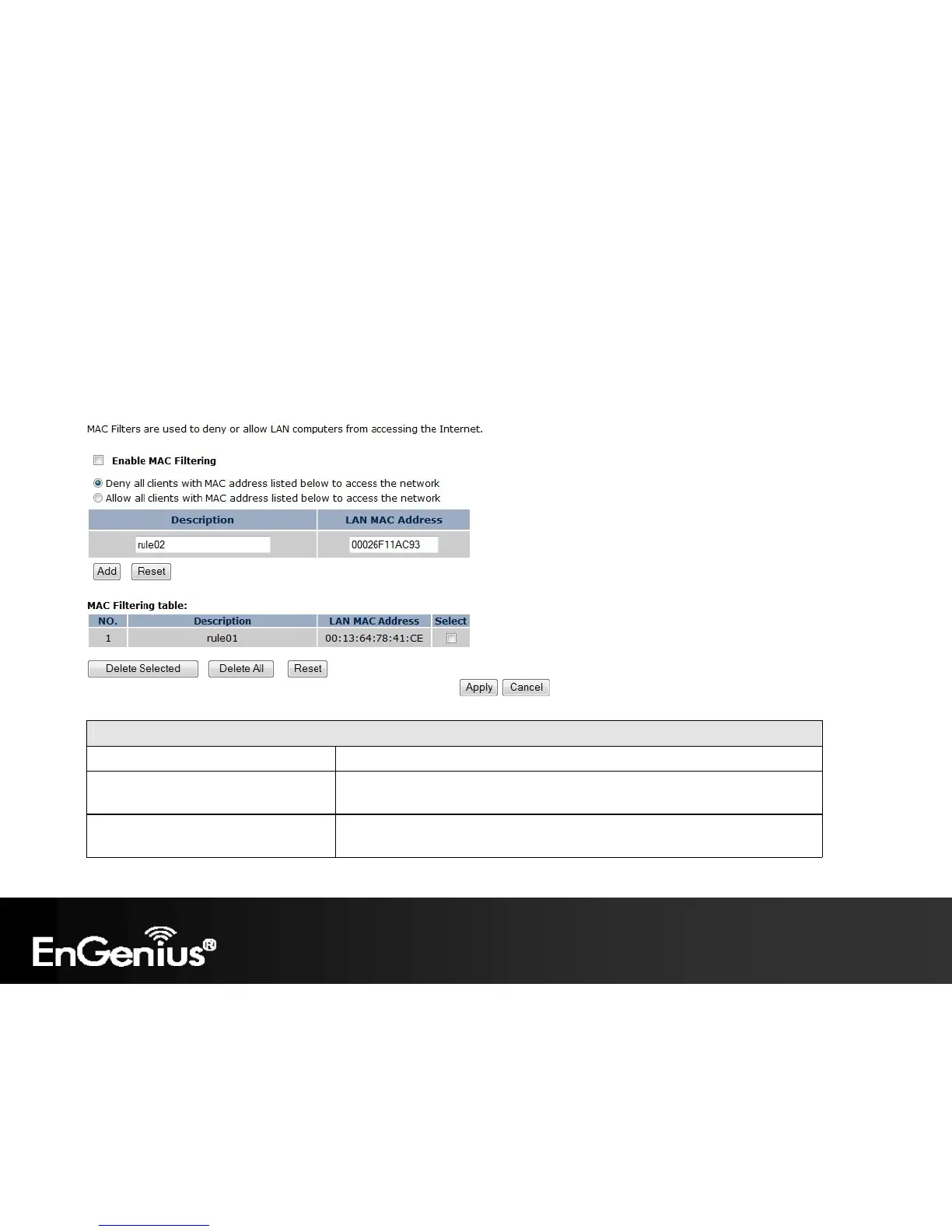 MAC Filters are used to deny or allow LAN computers from accessing the Internet.

☐ Enable MAC Filtering

Deny all clients with MAC address listed below to access the network
Allow all clients with MAC address listed below to access the network

| Description | LAN MAC Address |
|---|---|
| rule02 | 00026F11AC93 |

Add Reset

MAC Filtering table:

| NO. | Description | LAN MAC Address | Select |
|---|---|---|---|
| 1 | rule01 | 00:13:64:78:41:CE | ☐ |

Delete Selected Delete All Reset

Apply Cancel

EnGenius®